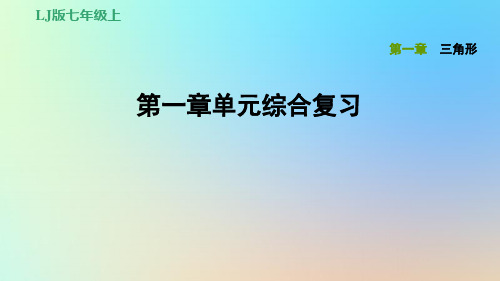 LJ版七年级上

第一章 三角形

第一章单元综合复习